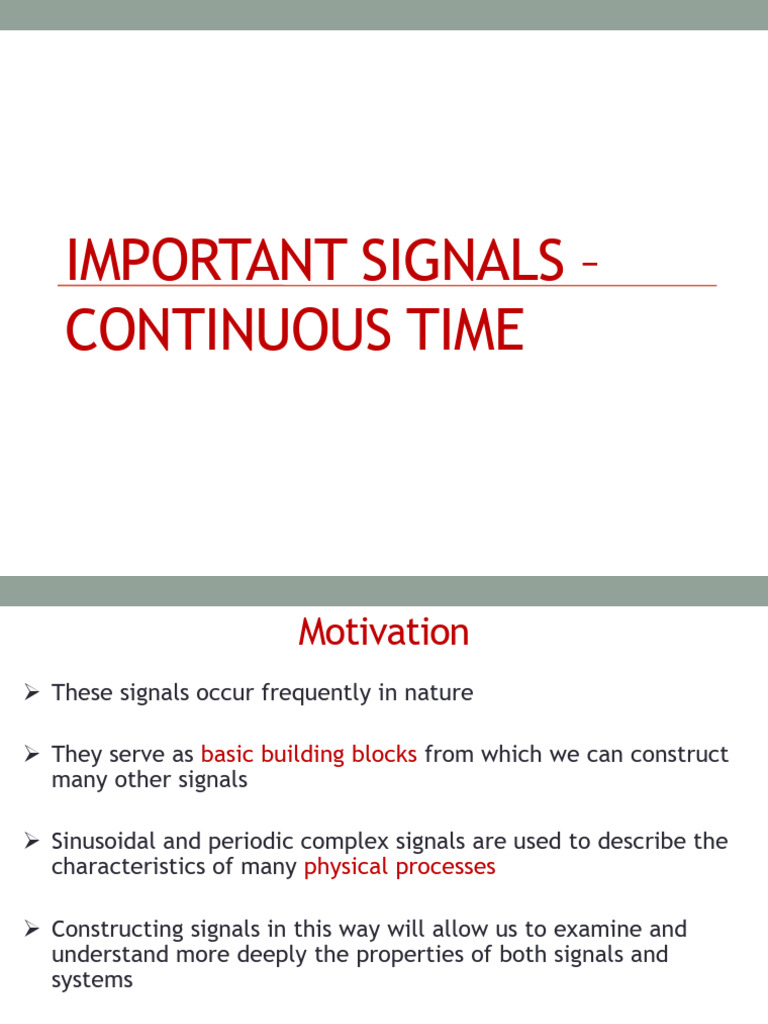 IMPORTANT SIGNALS – CONTINUOUS TIME

Motivation

➢ These signals occur frequently in nature

➢ They serve as basic building blocks from which we can construct many other signals

➢ Sinusoidal and periodic complex signals are used to describe the characteristics of many physical processes

➢ Constructing signals in this way will allow us to examine and understand more deeply the properties of both signals and systems